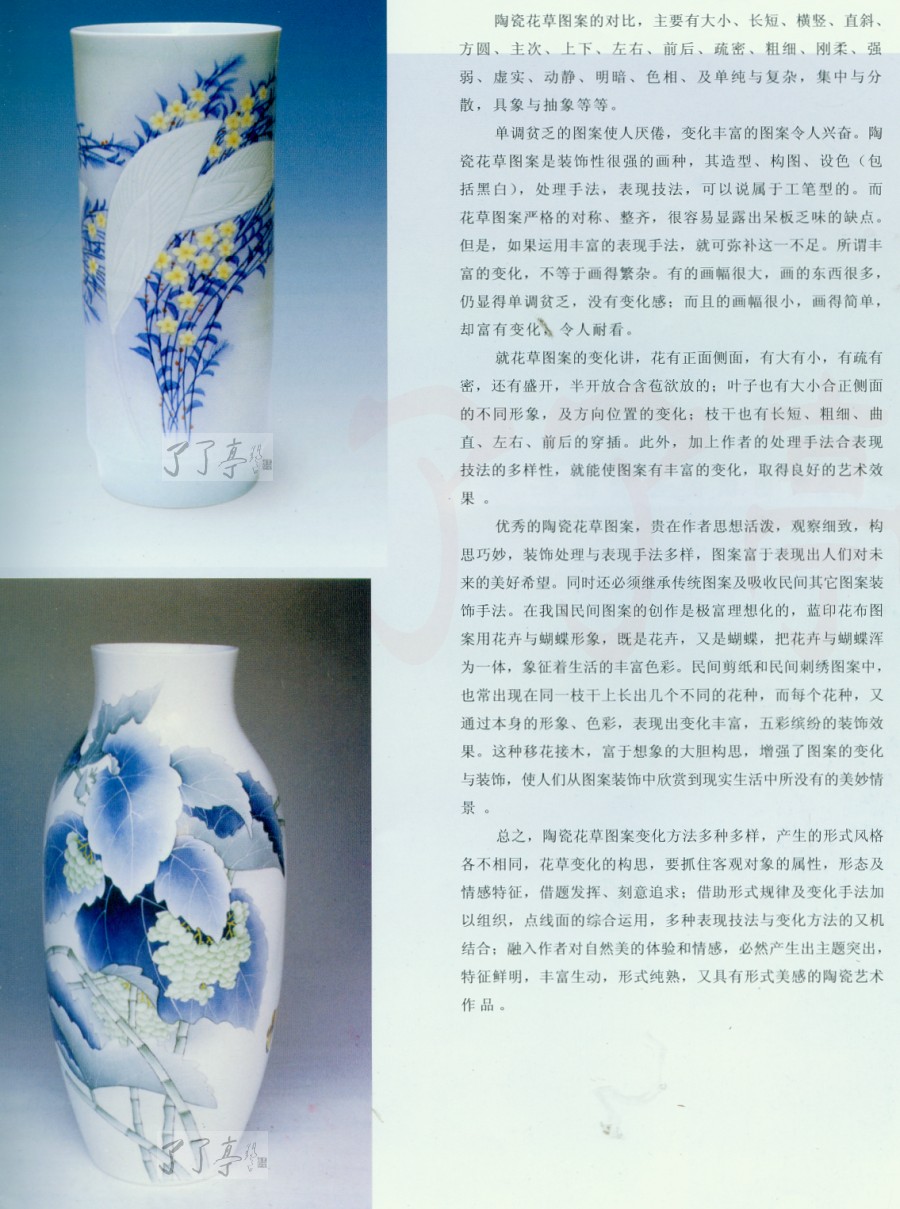 陶瓷花草图案的对比，主要有大小、长短、横竖、直斜、方圆、主次、上下、左右、前后、疏密、粗细、刚柔、强弱、虚实、动静、明暗、色相、及单纯与复杂，集中与分散，具象与抽象等等。

单调贫乏的图案使人厌倦，变化丰富的图案令人兴奋。陶瓷花草图案是装饰性很强的画种，其造型、构图、设色（包括黑白），处理手法，表现技法，可以说属于工笔型的。而花草图案严格的对称、整齐，很容易显露出呆板乏味的缺点。但是，如果运用丰富的表现手法，就可弥补这一不足。所谓丰富的变化，不等于画得繁杂。有的画幅很大，画的东西很多，仍显得单调贫乏，没有变化感；而且的画幅很小，画得简单，却富有变化，令人耐看。

就花草图案的变化讲，花有正面侧面，有大有小，有疏有密，还有盛开，半开放合含苞欲放的；叶子也有大小合正侧面的不同形象，及方向位置的变化；枝干也有长短、粗细、曲直、左右、前后的穿插。此外，加上作者的处理手法合表现技法的多样性，就能使图案有丰富的变化，取得良好的艺术效果。

优秀的陶瓷花草图案，贵在作者思想活泼，观察细致，构思巧妙，装饰处理与表现手法多样，图案富于表现出人们对未来的美好希望。同时还必须继承传统图案及吸收民间其它图案装饰手法。在我国民间图案的创作是极富理想化的，蓝印花布图案用花卉与蝴蝶形象，既是花卉，又是蝴蝶，把花卉与蝴蝶浑为一体，象征着生活的丰富色彩。民间剪纸和民间刺绣图案中，也常出现在同一枝干上长出几个不同的花种，而每个花种，又通过本身的形象、色彩，表现出变化丰富，五彩缤纷的装饰效果。这种移花接木，富于想象的大胆构思，增强了图案的变化与装饰，使人们从图案装饰中欣赏到现实生活中所没有的美妙情景。

总之，陶瓷花草图案变化方法多种多样，产生的形式风格各不相同，花草变化的构思，要抓住客观对象的属性，形态及情感特征，借题发挥、刻意追求；借助形式规律及变化手法加以组织，点线面的综合运用，多种表现技法与变化方法的又机结合；融入作者对自然美的体验和情感，必然产生出主题突出，特征鲜明，丰富生动，形式纯熟，又具有形式美感的陶瓷艺术作品。

了了亭